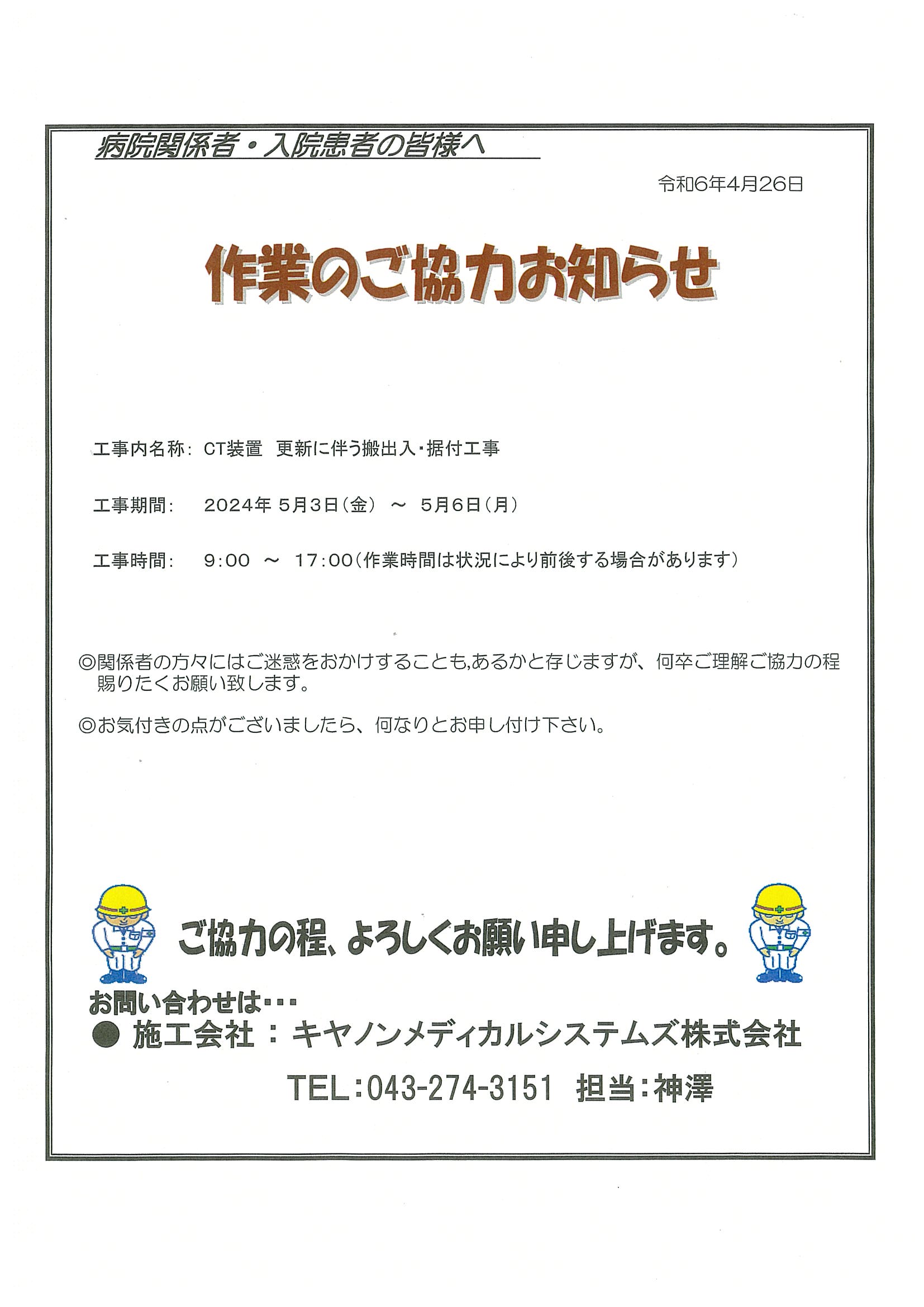 病院関係者・入院患者の皆様へ

令和6年4月26日

作業のご協力お知らせ

工事内名称: CT装置 更新に伴う搬出入・据付工事

工事期間: 2024年 5月3日(金) ~ 5月6日(月)

工事時間: 9:00 ~ 17:00(作業時間は状況により前後する場合があります)

◎関係者の方々にはご迷惑をおかけすることも,あるかと存じますが、何卒ご理解ご協力の程賜りたくお願い致します。

◎お気付きの点がございましたら、何なりとお申し付け下さい。

ご協力の程、よろしくお願い申し上げます。

お問い合わせは・・・

● 施工会社 : キヤノンメディカルシステムズ株式会社

TEL:043-274-3151 担当:神澤